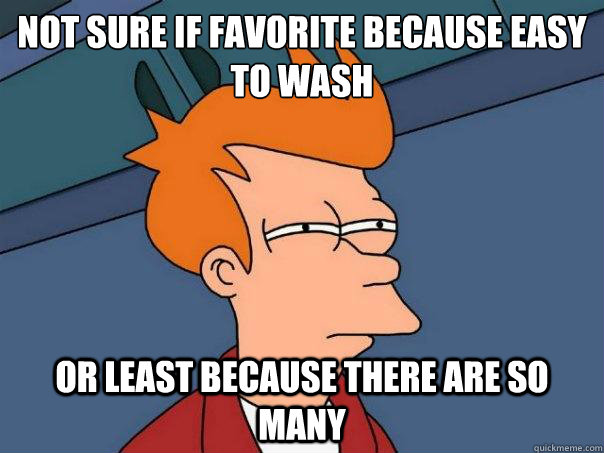 NOT SURE IF FAVORITE BECAUSE EASY TO WASH

OR LEAST BECAUSE THERE ARE SO MANY

quickmeme.com